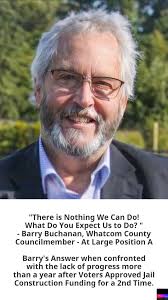 "There is Nothing We Can Do! What Do You Expect Us to Do? " - Barry Buchanan, Whatcom County Councilmember - At Large Position A

Barry's Answer when confronted with the lack of progress more than a year after Voters Approved Jail Construction Funding for a 2nd Time.